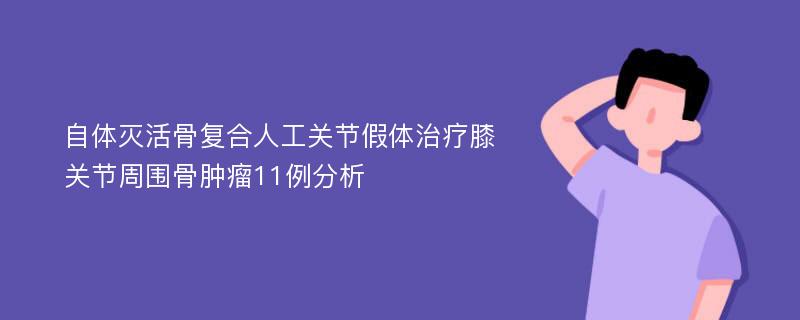 自体灭活骨复合人工关节假体治疗膝关节周围骨肿瘤11例分析